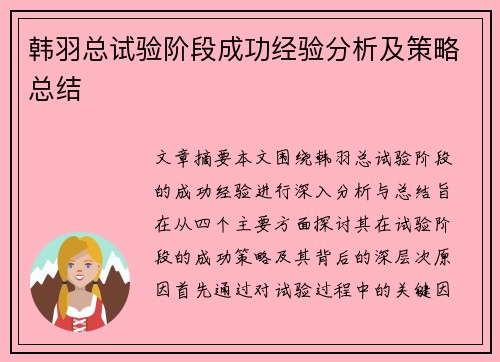 韩羽总试验阶段成功经验分析及策略总结

文章摘要本文围绕韩羽总试验阶段的成功经验进行深入分析与总结旨在从四个主要方面探讨其在试验阶段的成功策略及其背后的深层次原因首先通过对试验过程中的关键因